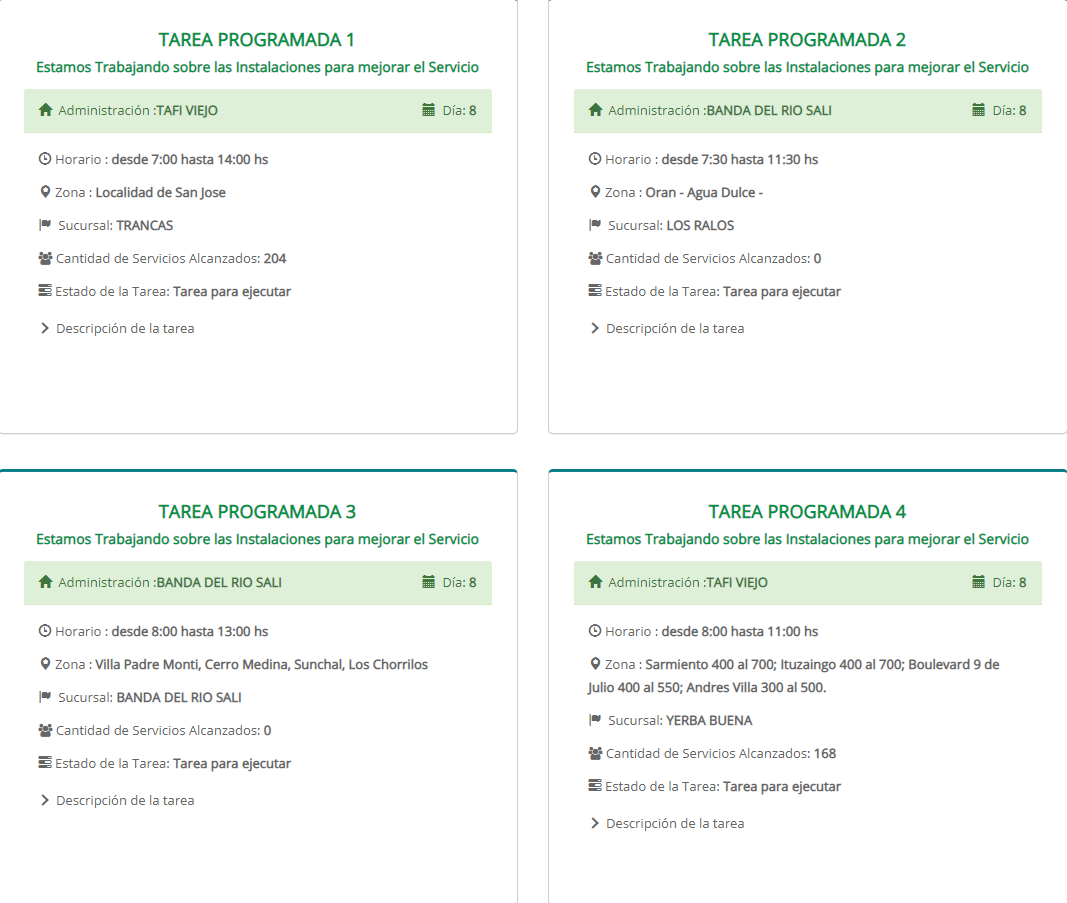 TAREA PROGRAMADA 1

Estamos Trabajando sobre las Instalaciones para mejorar el Servicio

Administración :TAFI VIEJO

Día: 8

Horario : desde 7:00 hasta 14:00 hs

Zona : Localidad de San Jose

Sucursal: TRANCAS

Cantidad de Servicios Alcanzados: 204

Estado de la Tarea: Tarea para ejecutar

Descripción de la tarea

TAREA PROGRAMADA 2

Estamos Trabajando sobre las Instalaciones para mejorar el Servicio

Administración :BANDA DEL RIO SALI

Día: 8

Horario : desde 7:30 hasta 11:30 hs

Zona : Oran - Agua Dulce -

Sucursal: LOS RALOS

Cantidad de Servicios Alcanzados: 0

Estado de la Tarea: Tarea para ejecutar

Descripción de la tarea

TAREA PROGRAMADA 3

Estamos Trabajando sobre las Instalaciones para mejorar el Servicio

Administración :BANDA DEL RIO SALI

Día: 8

Horario : desde 8:00 hasta 13:00 hs

Zona : Villa Padre Monti, Cerro Medina, Sunchal, Los Chorrilos

Sucursal: BANDA DEL RIO SALI

Cantidad de Servicios Alcanzados: 0

Estado de la Tarea: Tarea para ejecutar

Descripción de la tarea

TAREA PROGRAMADA 4

Estamos Trabajando sobre las Instalaciones para mejorar el Servicio

Administración :TAFI VIEJO

Día: 8

Horario : desde 8:00 hasta 11:00 hs

Zona : Sarmiento 400 al 700; Ituzaingo 400 al 700; Boulevard 9 de Julio 400 al 550; Andres Villa 300 al 500.

Sucursal: YERBA BUENA

Cantidad de Servicios Alcanzados: 168

Estado de la Tarea: Tarea para ejecutar

Descripción de la tarea